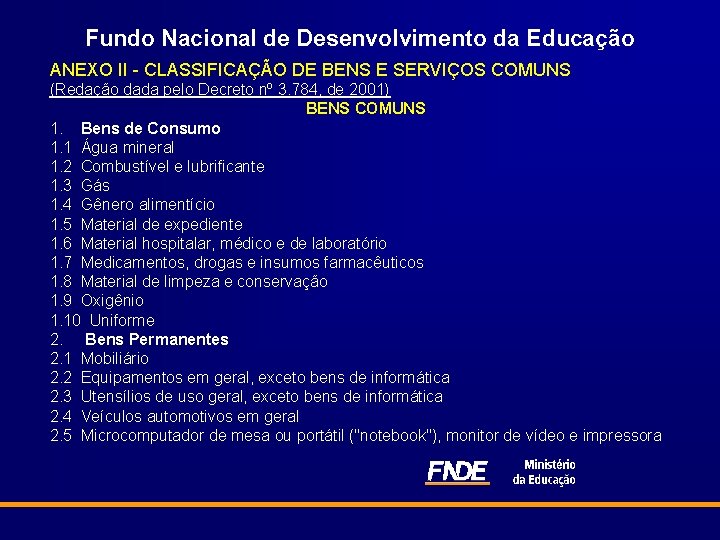 Fundo Nacional de Desenvolvimento da Educação

ANEXO II - CLASSIFICAÇÃO DE BENS E SERVIÇOS COMUNS
(Redação dada pelo Decreto nº 3.784, de 2001)

BENS COMUNS

1. Bens de Consumo
1.1 Água mineral
1.2 Combustível e lubrificante
1.3 Gás
1.4 Gênero alimentício
1.5 Material de expediente
1.6 Material hospitalar, médico e de laboratório
1.7 Medicamentos, drogas e insumos farmacêuticos
1.8 Material de limpeza e conservação
1.9 Oxigênio
1.10 Uniforme
2. Bens Permanentes
2.1 Mobiliário
2.2 Equipamentos em geral, exceto bens de informática
2.3 Utensílios de uso geral, exceto bens de informática
2.4 Veículos automotivos em geral
2.5 Microcomputador de mesa ou portátil ("notebook"), monitor de vídeo e impressora

FNDE
Ministério da Educação